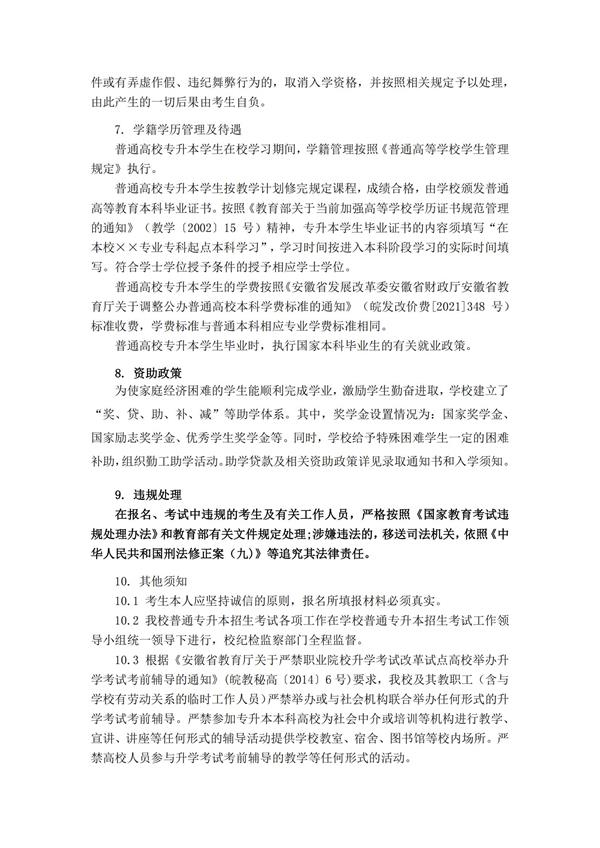 件或有弄虚作假、违纪舞弊行为的，取消入学资格，并按照相关规定予以处理，由此产生的一切后果由考生自负。

7. 学籍学历管理及待遇

普通高校专升本学生在校学习期间，学籍管理按照《普通高等学校学生管理规定》执行。

普通高校专升本学生按教学计划修完规定课程，成绩合格，由学校颁发普通高等教育本科毕业证书。按照《教育部关于当前加强高等学校学历证书规范管理的通知》（教学〔2002〕15 号）精神，专升本学生毕业证书的内容须填写“在本校××专业专科起点本科学习”，学习时间按进入本科阶段学习的实际时间填写。符合学士学位授予条件的授予相应学士学位。

普通高校专升本学生的学费按照《安徽省发展改革委安徽省财政厅安徽省教育厅关于调整公办普通高校本科学费标准的通知》（皖发改价费[2021]348 号）标准收费，学费标准与普通本科相应专业学费标准相同。

普通高校专升本学生毕业时，执行国家本科毕业生的有关就业政策。

8. 资助政策

为使家庭经济困难的学生能顺利完成学业，激励学生勤奋进取，学校建立了“奖、贷、助、补、减”等助学体系。其中，奖学金设置情况为：国家奖学金、国家励志奖学金、优秀学生奖学金等。同时，学校给予特殊困难学生一定的困难补助，组织勤工助学活动。助学贷款及相关资助政策详见录取通知书和入学须知。

9. 违规处理

在报名、考试中违规的考生及有关工作人员，严格按照《国家教育考试违规处理办法》和教育部有关文件规定处理；涉嫌违法的，移送司法机关，依照《中华人民共和国刑法修正案（九）》等追究其法律责任。

10. 其他须知

10.1 考生本人应坚持诚信的原则，报名所填报材料必须真实。

10.2 我校普通专升本招生考试各项工作在学校普通专升本招生考试工作领导小组统一领导下进行，校纪检监察部门全程监督。

10.3 根据《安徽省教育厅关于严禁职业院校升学考试改革试点高校举办升学考试考前辅导的通知》（皖教秘高〔2014〕6 号）要求，我校及其教职工（含与学校有劳动关系的临时工作人员）严禁举办或与社会机构联合举办任何形式的升学考试考前辅导。严禁参加专升本本科高校为社会中介或培训等机构进行教学、宣讲、讲座等任何形式的辅导活动提供学校教室、宿舍、图书馆等校内场所。严禁高校人员参与升学考试考前辅导的教学等任何形式的活动。